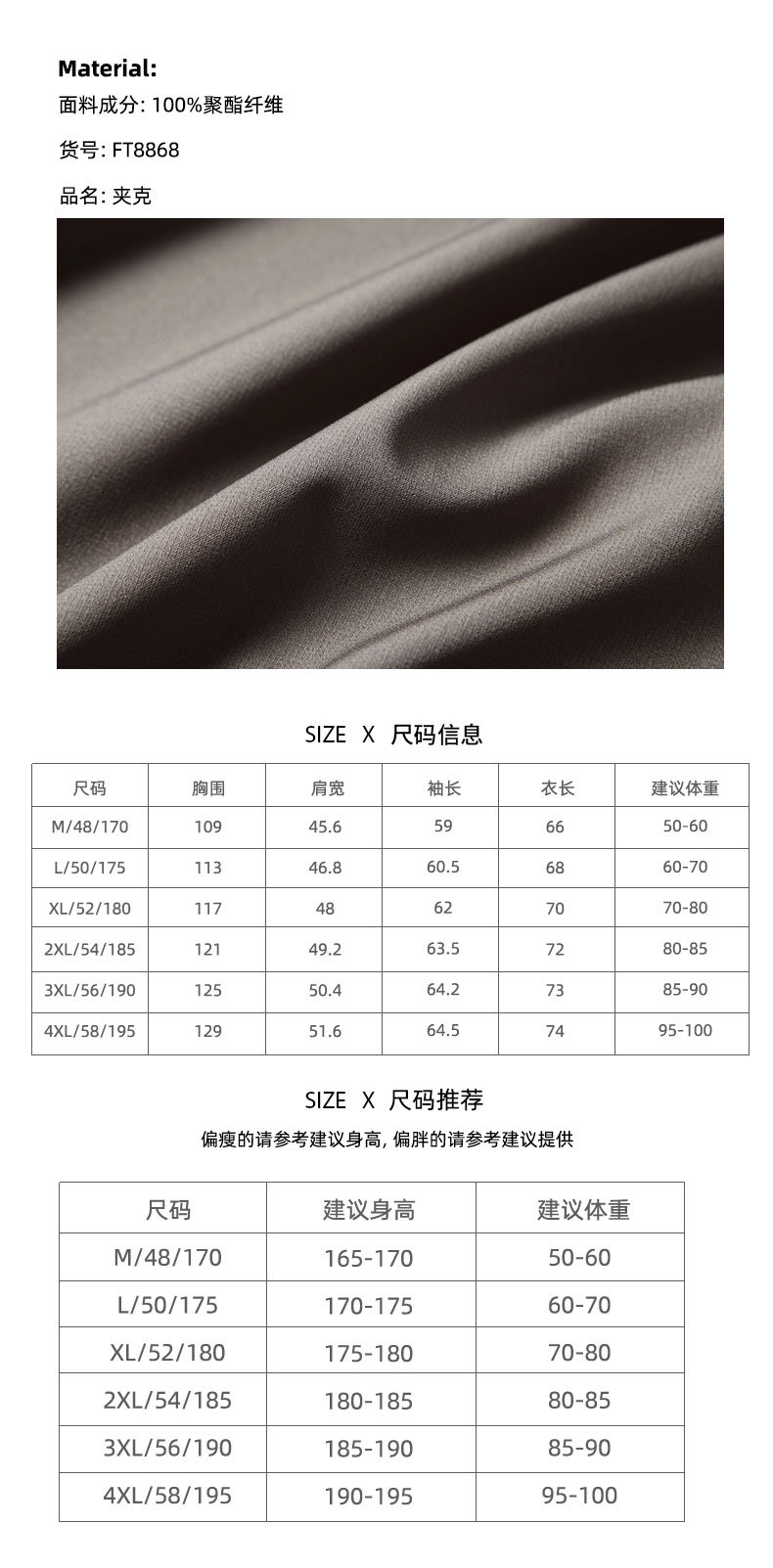 Material:

面料成分: 100%聚酯纤维

货号: FT8868

品名: 夹克

SIZE X 尺码信息

| 尺码 | 胸围 | 肩宽 | 袖长 | 衣长 | 建议体重 |
|---|---|---|---|---|---|
| M/48/170 | 109 | 45.6 | 59 | 66 | 50-60 |
| L/50/175 | 113 | 46.8 | 60.5 | 68 | 60-70 |
| XL/52/180 | 117 | 48 | 62 | 70 | 70-80 |
| 2XL/54/185 | 121 | 49.2 | 63.5 | 72 | 80-85 |
| 3XL/56/190 | 125 | 50.4 | 64.2 | 73 | 85-90 |
| 4XL/58/195 | 129 | 51.6 | 64.5 | 74 | 95-100 |

SIZE X 尺码推荐

偏瘦的请参考建议身高, 偏胖的请参考建议提供

| 尺码 | 建议身高 | 建议体重 |
|---|---|---|
| M/48/170 | 165-170 | 50-60 |
| L/50/175 | 170-175 | 60-70 |
| XL/52/180 | 175-180 | 70-80 |
| 2XL/54/185 | 180-185 | 80-85 |
| 3XL/56/190 | 185-190 | 85-90 |
| 4XL/58/195 | 190-195 | 95-100 |